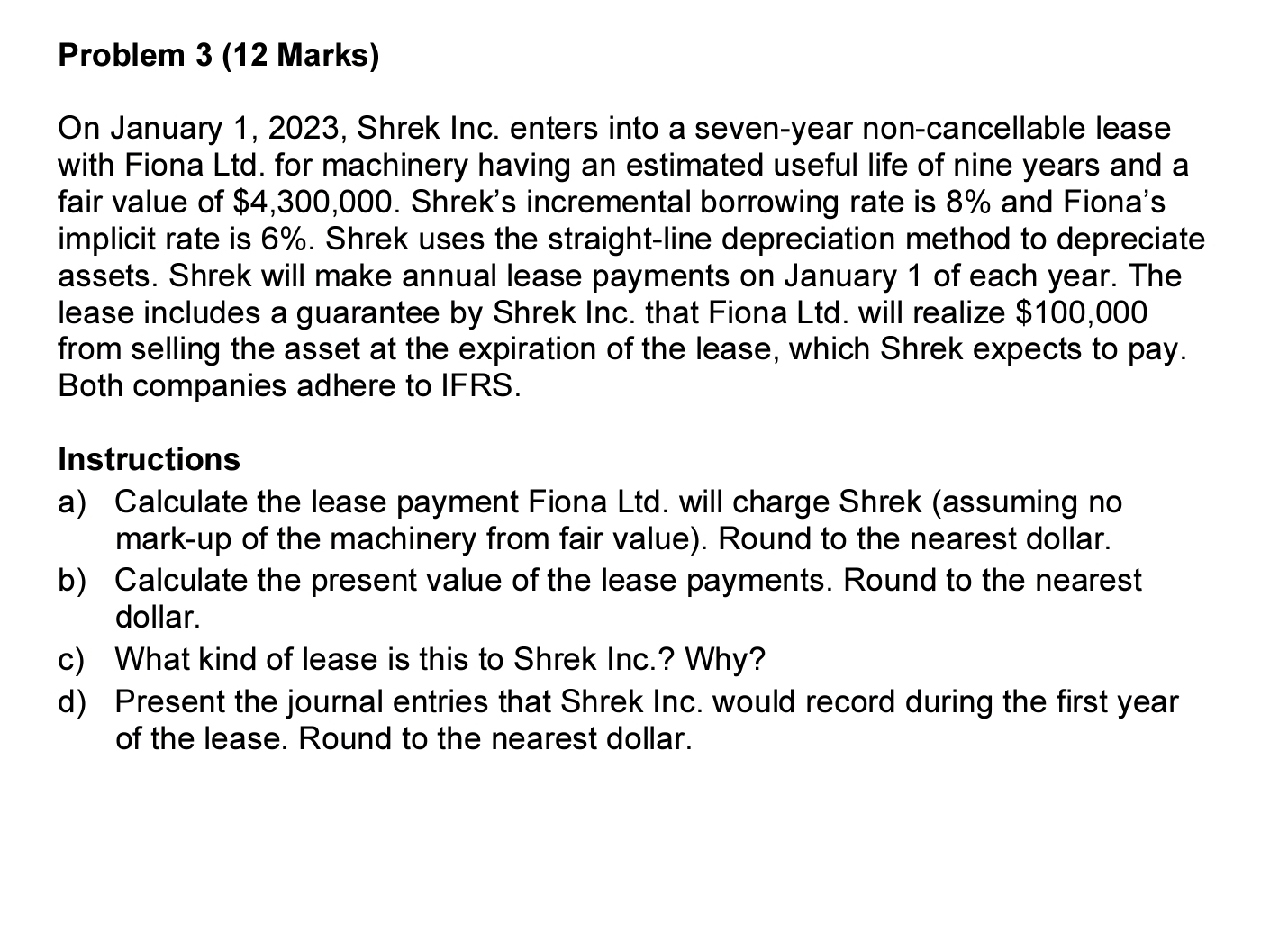 Problem 3 (12 Marks)

On January 1, 2023, Shrek Inc. enters into a seven-year non-cancellable lease with Fiona Ltd. for machinery having an estimated useful life of nine years and a fair value of \$4,300,000. Shrek's incremental borrowing rate is 8% and Fiona's implicit rate is 6%. Shrek uses the straight-line depreciation method to depreciate assets. Shrek will make annual lease payments on January 1 of each year. The lease includes a guarantee by Shrek Inc. that Fiona Ltd. will realize \$100,000 from selling the asset at the expiration of the lease, which Shrek expects to pay. Both companies adhere to IFRS.

Instructions
a) Calculate the lease payment Fiona Ltd. will charge Shrek (assuming no mark-up of the machinery from fair value). Round to the nearest dollar.
b) Calculate the present value of the lease payments. Round to the nearest dollar.
c) What kind of lease is this to Shrek Inc.? Why?
d) Present the journal entries that Shrek Inc. would record during the first year of the lease. Round to the nearest dollar.